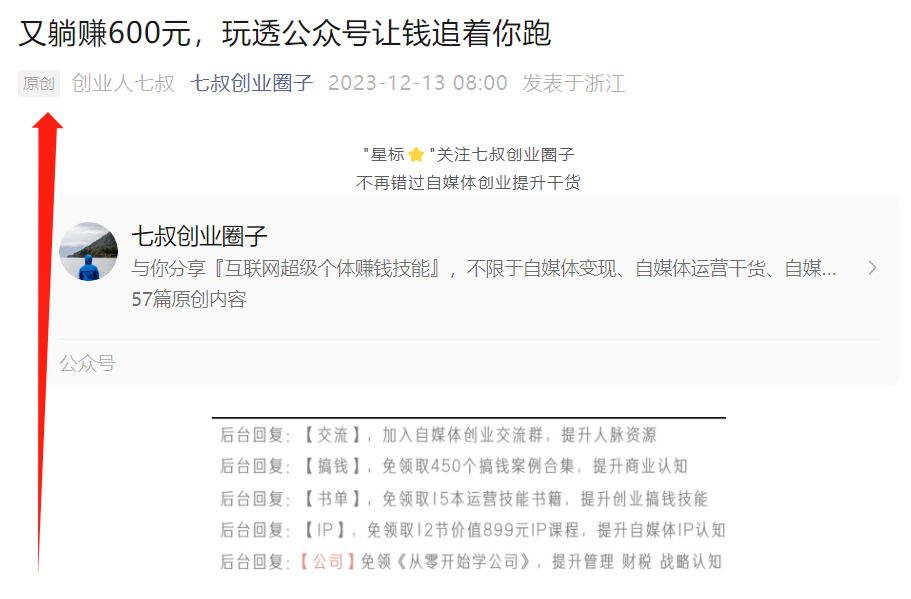 又躺赚600元，玩透公众号让钱追着你跑

原创 创业人七叔 七叔创业圈子 2023-12-13 08:00 发表于浙江

"星标⭐"关注七叔创业圈子
不再错过自媒体创业提升干货

七叔创业圈子
与你分享『互联网超级个体赚钱技能』，不限于自媒体变现、自媒体运营干货、自媒...
57篇原创内容

公众号

后台回复：【交流】，加入自媒体创业交流群，提升人脉资源
后台回复：【搞钱】，免领取450个搞钱案例合集，提升商业认知
后台回复：【书单】，免领取15本运营技能书籍，提升创业搞钱技能
后台回复：【IP】，免领取12节价值899元IP课程，提升自媒体IP认知
后台回复：【公司】免领《从零开始学公司》，提升管理 财税 战略认知